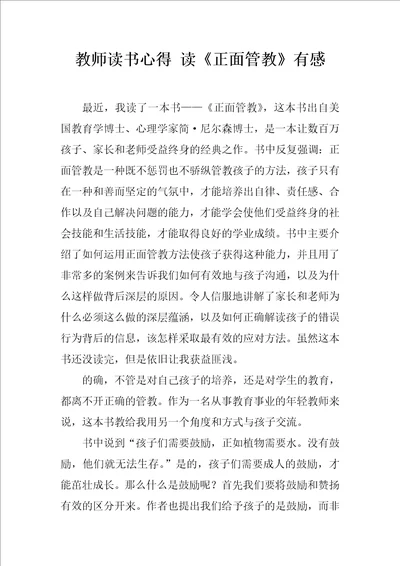 教师读书心得 读《正面管教》有感

最近，我读了一本书——《正面管教》，这本书出自美国教育学博士、心理学家简·尼尔森博士，是一本让数百万孩子、家长和老师受益终身的经典之作。书中反复强调：正面管教是一种既不惩罚也不骄纵管教孩子的方法，孩子只有在一种和善而坚定的气氛中，才能培养出自律、责任感、合作以及自己解决问题的能力，才能学会使他们受益终身的社会技能和生活技能，才能取得良好的学业成绩。书中主要介绍了如何运用正面管教方法使孩子获得这种能力，并且用了非常多的案例来告诉我们如何有效地与孩子沟通，以及为什么这样做背后深层的原因。令人信服地讲解了家长和老师为什么必须这么做的深层蕴涵，以及如何正确解读孩子的错误行为背后的信息，该怎样采取最有效的应对方法。虽然这本书还没读完，但是依旧让我获益匪浅。

的确，不管是对自己孩子的培养，还是对学生的教育，都离不开正确的管教。作为一名从事教育事业的年轻教师来说，这本书教给我用另一个角度和方式与孩子交流。

书中说到“孩子们需要鼓励，正如植物需要水。没有鼓励，他们就无法生存。”是的，孩子们需要成人的鼓励，才能茁壮成长。那么什么是鼓励呢？首先我们要将鼓励和赞扬有效的区分开来。作者也提出我们给予孩子的是鼓励，而非